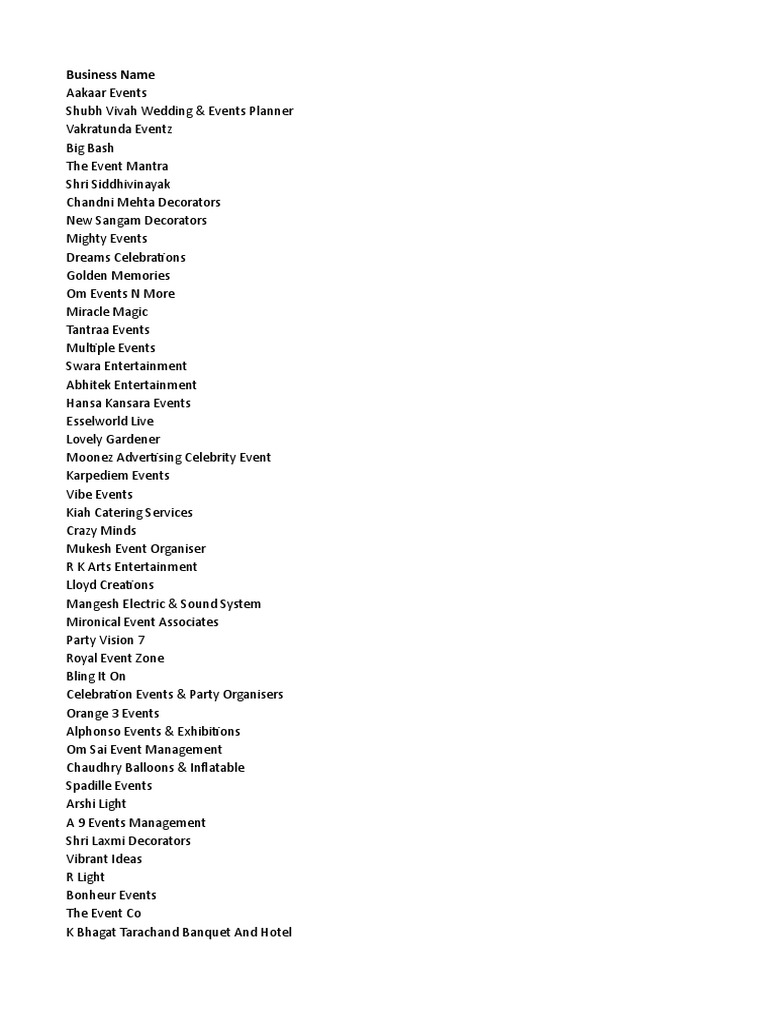 Business Name
Aakaar Events
Shubh Vivah Wedding & Events Planner
Vakratunda Eventz
Big Bash
The Event Mantra
Shri Siddhivinayak
Chandni Mehta Decorators
New Sangam Decorators
Mighty Events
Dreams Celebrations
Golden Memories
Om Events N More
Miracle Magic
Tantraa Events
Multiple Events
Swara Entertainment
Abhitek Entertainment
Hansa Kansara Events
Esselworld Live
Lovely Gardener
Moonez Advertising Celebrity Event
Karpediem Events
Vibe Events
Kiah Catering Services
Crazy Minds
Mukesh Event Organiser
R K Arts Entertainment
Lloyd Creations
Mangesh Electric & Sound System
Mironical Event Associates
Party Vision 7
Royal Event Zone
Bling It On
Celebration Events & Party Organisers
Orange 3 Events
Alphonso Events & Exhibitions
Om Sai Event Management
Chaudhry Balloons & Inflatable
Spadille Events
Arshi Light
A 9 Events Management
Shri Laxmi Decorators
Vibrant Ideas
R Light
Bonheur Events
The Event Co
K Bhagat Tarachand Banquet And Hotel